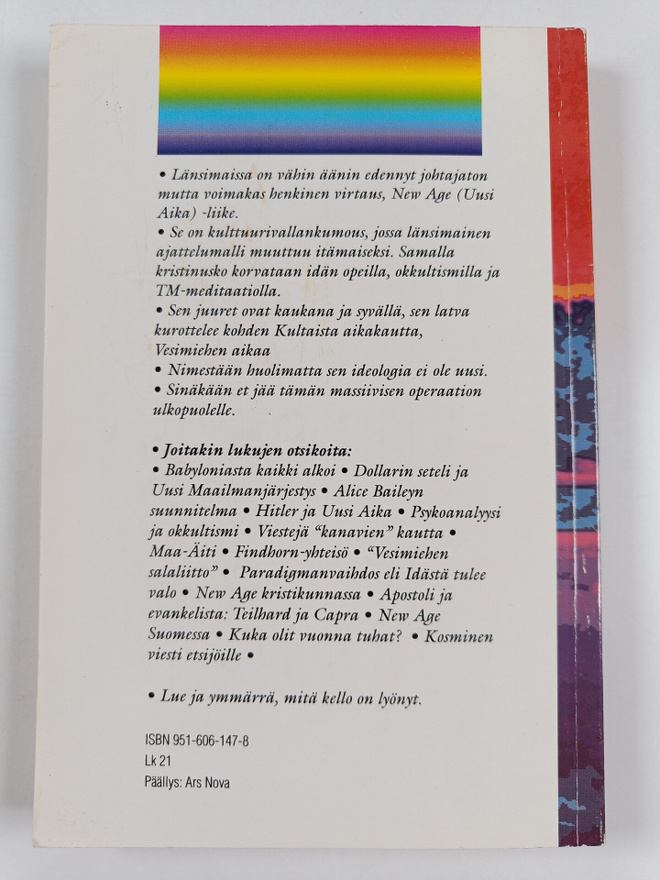 • Länsimaissa on vähin äänin edennyt johtajaton mutta voimakas henkinen virtaus, New Age (Uusi Aika) -liike.
• Se on kulttuurivallankumous, jossa länsimainen ajattelumalli muuttuu itämaiseksi. Samalla kristinusko korvataan idän opeilla, okkultismilla ja TM-meditaatiolla.
• Sen juuret ovat kaukana ja syvällä, sen latva kurottelee kohden Kultaista aikakautta, Vesimiehen aikaa
• Nimestään huolimatta sen ideologia ei ole uusi.
• Sinäkään et jää tämän massiivisen operaation ulkopuolelle.

• Joitakin lukujen otsikoita:
• Babyloniasta kaikki alkoi • Dollarin seteli ja Uusi Maailmanjärjestys • Alice Baileyn suunnitelma • Hitler ja Uusi Aika • Psykoanalyysi ja okkultismi • Viestejä "kanavien" kautta • Maa-Äiti • Findhorn-yhteisö • "Vesimiehen salaliitto" • Paradigmanvaihdos eli Idästä tulee valo • New Age kristikunnassa • Apostoli ja evankelista: Teilhard ja Capra • New Age Suomessa • Kuka olit vuonna tuhat? • Kosminen viesti etsijöille •

• Lue ja ymmärrä, mitä kello on lyönyt.

ISBN 951-606-147-8
Lk 21
Päällys: Ars Nova